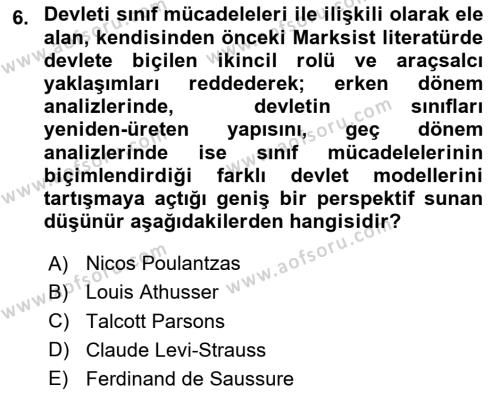 6. Devleti sınıf mücadeleleri ile ilişkili olarak ele alan, kendisinden önceki Marksist literatürde devlete biçilen ikincil rolü ve araçsalcı yaklaşımları reddederek; erken dönem analizlerinde, devletin sınıfları yeniden-üreten yapısını, geç dönem analizlerinde ise sınıf mücadelelerinin biçimlendirdiği farklı devlet modellerini tartışmaya açtığı geniş bir perspektif sunan düşünür aşağıdakilerden hangisidir?

A) Nicos Poulantzas
B) Louis Athusser
C) Talcott Parsons
D) Claude Levi-Strauss
E) Ferdinand de Saussure

www.aofsoru.com